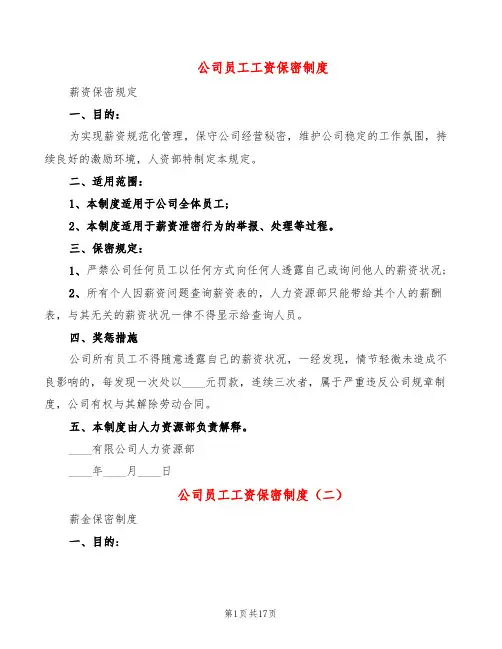 公司员工工资保密制度

薪资保密规定

一、目的：

为实现薪资规范化管理，保守公司经营秘密，维护公司稳定的工作氛围，持续良好的激励环境，人资部特制定本规定。

二、适用范围：

1、本制度适用于公司全体员工；

2、本制度适用于薪资泄密行为的举报、处理等过程。

三、保密规定：

1、严禁公司任何员工以任何方式向任何人透露自己或询问他人的薪资状况；

2、所有个人因薪资问题查询薪资表的，人力资源部只能带给其个人的薪酬表，与其无关的薪资状况一律不得显示给查询人员。

四、奖惩措施

公司所有员工不得随意透露自己的薪资状况，一经发现，情节轻微未造成不良影响的，每发现一次处以____元罚款，连续三次者，属于严重违反公司规章制度，公司有权与其解除劳动合同。

五、本制度由人力资源部负责解释。

____有限公司人力资源部

____年____月____日

公司员工工资保密制度（二）

薪金保密制度

一、目的：

第1页共17页